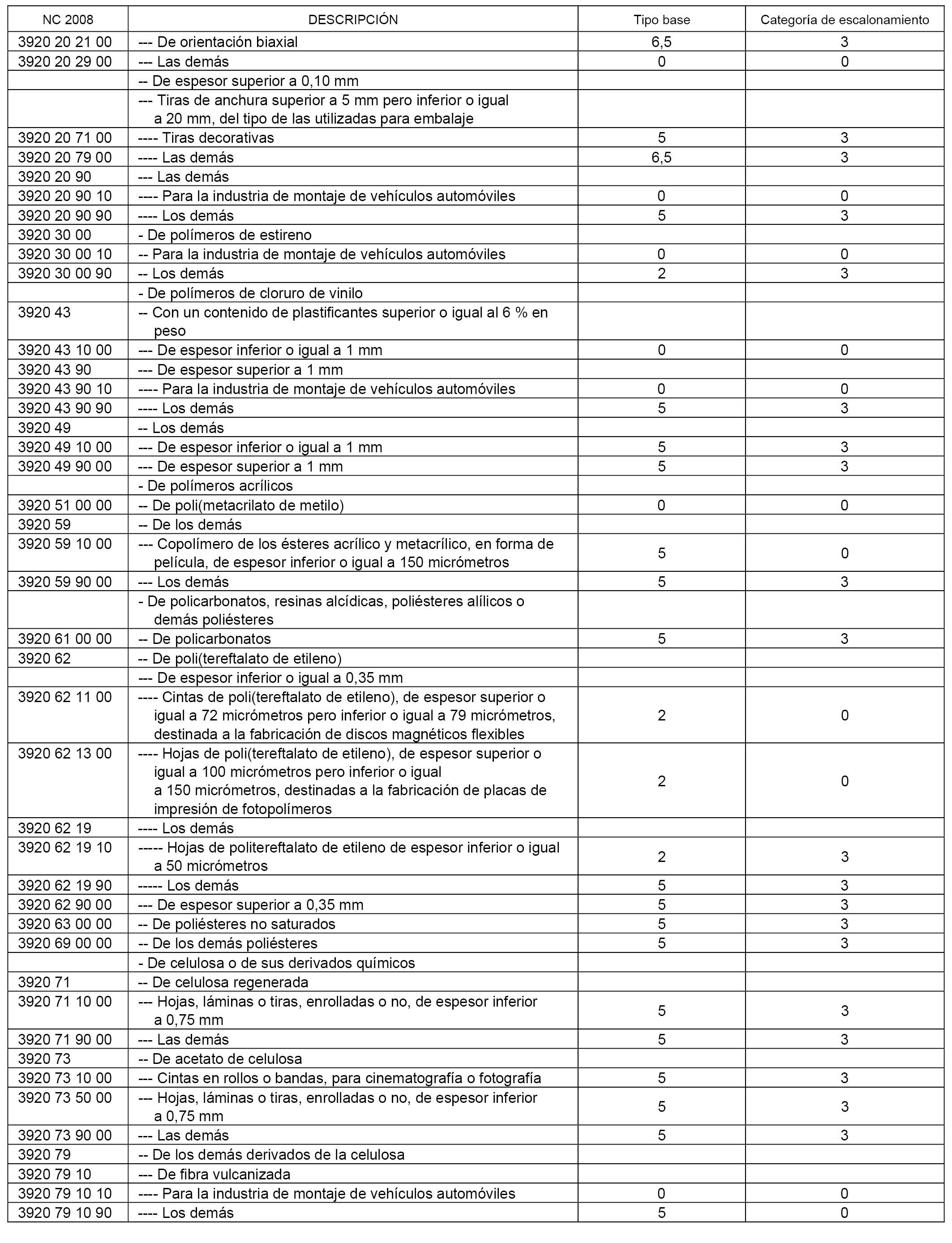 | NC 2008 | DESCRIPCIÓN | Tipo base | Categoría de escalonamiento |
|---|---|---|---|
| 3920 20 21 00 | --- De orientación biaxial | 6,5 | 3 |
| 3920 20 29 00 | --- Las demás | 0 | 0 |
| | -- De espesor superior a 0,10 mm | | |
| | --- Tiras de anchura superior a 5 mm pero inferior o igual a 20 mm, del tipo de las utilizadas para embalaje | | |
| 3920 20 71 00 | ---- Tiras decorativas | 5 | 3 |
| 3920 20 79 00 | ---- Las demás | 6,5 | 3 |
| 3920 20 90 | --- Las demás | | |
| 3920 20 90 10 | ---- Para la industria de montaje de vehículos automóviles | 0 | 0 |
| 3920 20 90 90 | ---- Los demás | 5 | 3 |
| 3920 30 00 | - De polímeros de estireno | | |
| 3920 30 00 10 | -- Para la industria de montaje de vehículos automóviles | 0 | 0 |
| 3920 30 00 90 | -- Los demás | 2 | 3 |
| | - De polímeros de cloruro de vinilo | | |
| 3920 43 | -- Con un contenido de plastificantes superior o igual al 6 % en peso | | |
| 3920 43 10 00 | --- De espesor inferior o igual a 1 mm | 0 | 0 |
| 3920 43 90 | --- De espesor superior a 1 mm | | |
| 3920 43 90 10 | ---- Para la industria de montaje de vehículos automóviles | 0 | 0 |
| 3920 43 90 90 | ---- Los demás | 5 | 3 |
| 3920 49 | -- Los demás | | |
| 3920 49 10 00 | --- De espesor inferior o igual a 1 mm | 5 | 3 |
| 3920 49 90 00 | --- De espesor superior a 1 mm | 5 | 3 |
| | - De polímeros acrílicos | | |
| 3920 51 00 00 | -- De poli(metacrilato de metilo) | 0 | 0 |
| 3920 59 | -- De los demás | | |
| 3920 59 10 00 | --- Copolímero de los ésteres acrílico y metacrílico, en forma de película, de espesor inferior o igual a 150 micrómetros | 5 | 0 |
| 3920 59 90 00 | --- Los demás | 5 | 3 |
| | - De policarbonatos, resinas alcídicas, poliésteres alílicos o demás poliésteres | | |
| 3920 61 00 00 | -- De policarbonatos | 5 | 3 |
| 3920 62 | -- De poli(tereftalato de etileno) | | |
| | --- De espesor inferior o igual a 0,35 mm | | |
| 3920 62 11 00 | ---- Cintas de poli(tereftalato de etileno), de espesor superior o igual a 72 micrómetros pero inferior o igual a 79 micrómetros, destinada a la fabricación de discos magnéticos flexibles | 2 | 0 |
| 3920 62 13 00 | ---- Hojas de poli(tereftalato de etileno), de espesor superior o igual a 100 micrómetros pero inferior o igual a 150 micrómetros, destinadas a la fabricación de placas de impresión de fotopolímeros | 2 | 0 |
| 3920 62 19 | ---- Los demás | | |
| 3920 62 19 10 | ----- Hojas de politereftalato de etileno de espesor inferior o igual a 50 micrómetros | 2 | 3 |
| 3920 62 19 90 | ----- Los demás | 5 | 3 |
| 3920 62 90 00 | --- De espesor superior a 0,35 mm | 5 | 3 |
| 3920 63 00 00 | -- De poliésteres no saturados | 5 | 3 |
| 3920 69 00 00 | -- De los demás poliésteres | 5 | 3 |
| | - De celulosa o de sus derivados químicos | | |
| 3920 71 | -- De celulosa regenerada | | |
| 3920 71 10 00 | --- Hojas, láminas o tiras, enrolladas o no, de espesor inferior a 0,75 mm | 5 | 3 |
| 3920 71 90 00 | --- Las demás | 5 | 3 |
| 3920 73 | -- De acetato de celulosa | | |
| 3920 73 10 00 | --- Cintas en rollos o bandas, para cinematografía o fotografía | 5 | 3 |
| 3920 73 50 00 | --- Hojas, láminas o tiras, enrolladas o no, de espesor inferior a 0,75 mm | 5 | 3 |
| 3920 73 90 00 | --- Las demás | 5 | 3 |
| 3920 79 | -- De los demás derivados de la celulosa | | |
| 3920 79 10 | --- De fibra vulcanizada | | |
| 3920 79 10 10 | ---- Para la industria de montaje de vehículos automóviles | 0 | 0 |
| 3920 79 10 90 | ---- Los demás | 5 | 0 |